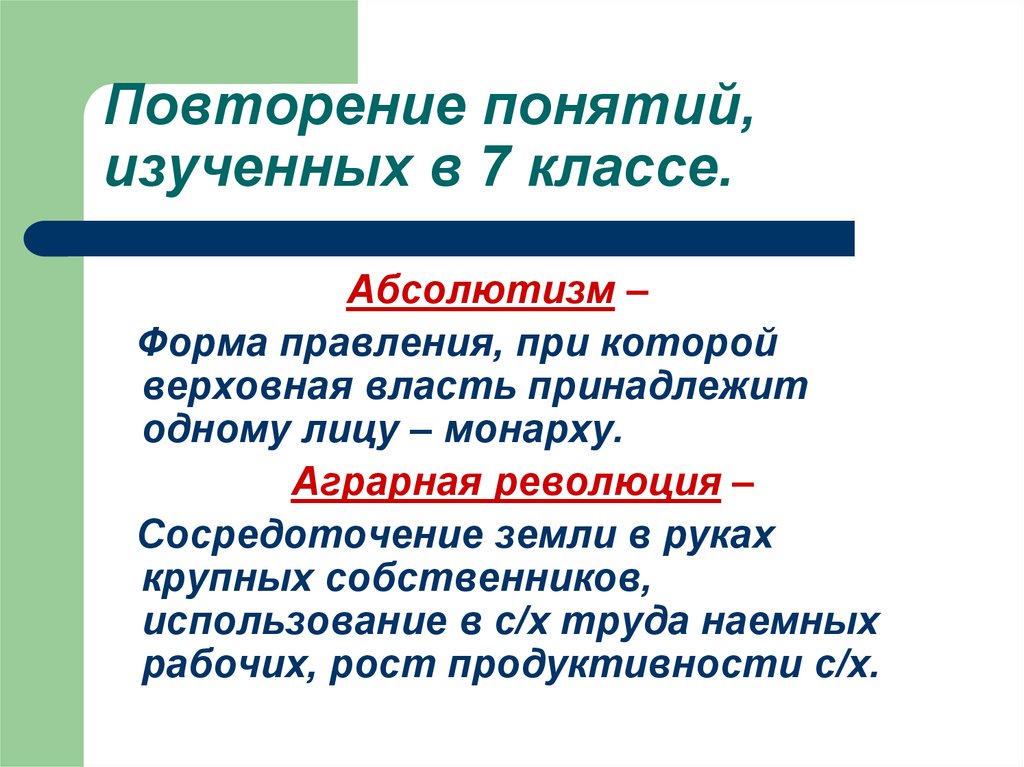 Повторение понятий, изученных в 7 классе.

Абсолютизм –

Форма правления, при которой верховная власть принадлежит одному лицу – монарху.

Аграрная революция –

Сосредоточение земли в руках крупных собственников, использование в с/х труда наемных рабочих, рост продуктивности с/х.